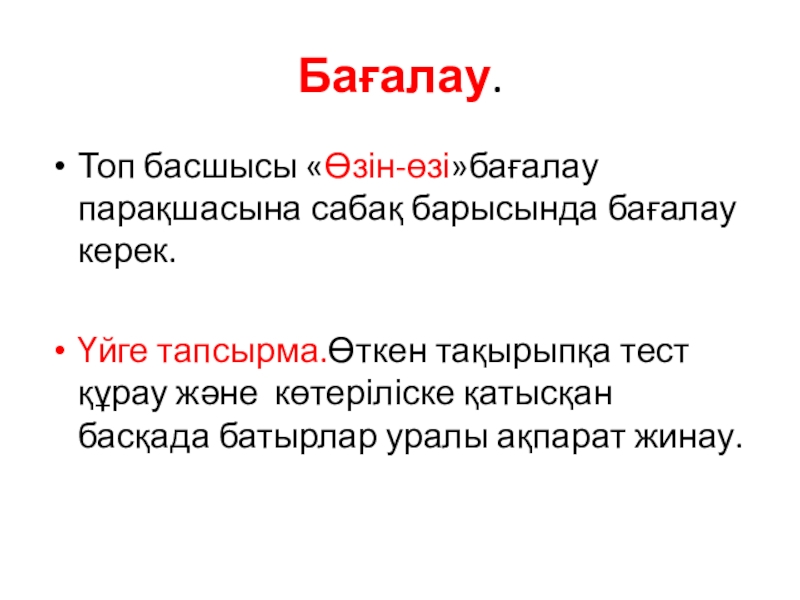 Бағалау.

• Топ басшысы «Өзін-өзі»бағалау парақшасына сабақ барысында бағалау керек.

• Үйге тапсырма.Өткен тақырыпқа тест құрау және көтеріліске қатысқан басқада батырлар уралы ақпарат жинау.